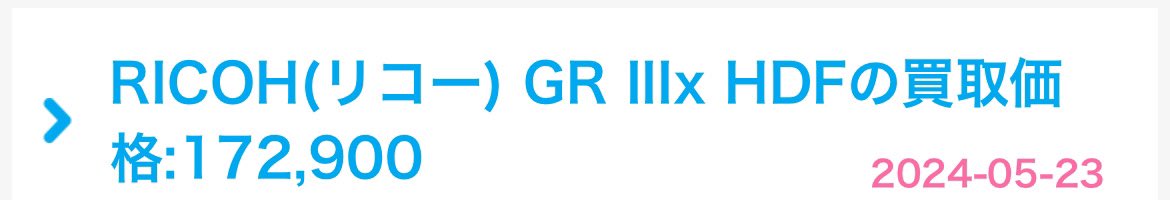 RICOH(リコー) GR IIIx HDFの買取価格:172,900

2024-05-23